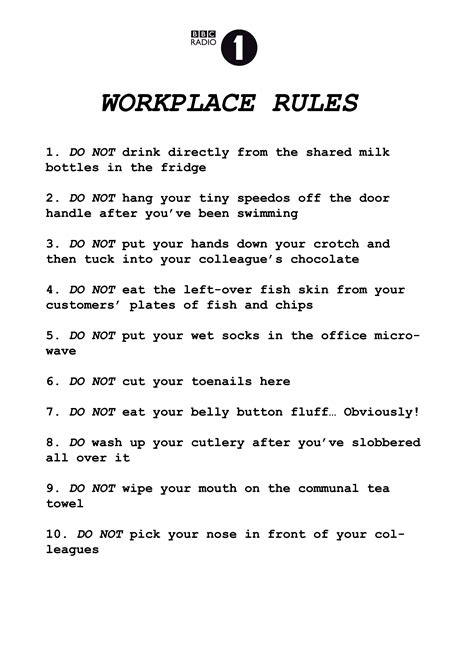 BBC RADIO 1

WORKPLACE RULES

1. DO NOT drink directly from the shared milk bottles in the fridge

2. DO NOT hang your tiny speedos off the door handle after you've been swimming

3. DO NOT put your hands down your crotch and then tuck into your colleague's chocolate

4. DO NOT eat the left-over fish skin from your customers' plates of fish and chips

5. DO NOT put your wet socks in the office microwave

6. DO NOT cut your toenails here

7. DO NOT eat your belly button fluff… Obviously!

8. DO wash up your cutlery after you've slobbered all over it

9. DO NOT wipe your mouth on the communal tea towel

10. DO NOT pick your nose in front of your colleagues